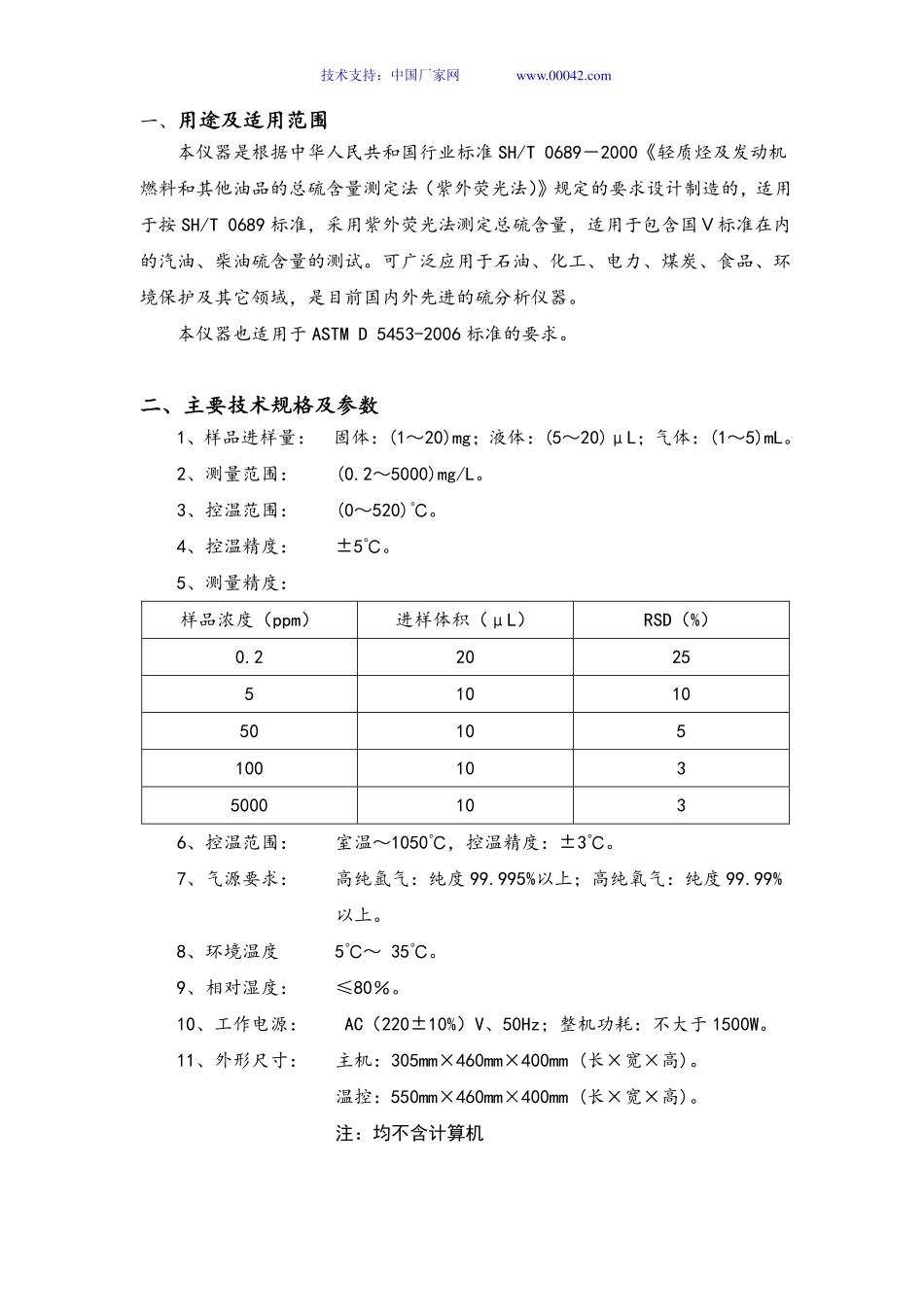 技术支持：中国厂家网 www.00042.com

一、用途及适用范围

本仪器是根据中华人民共和国行业标准SH/T 0689－2000《轻质烃及发动机燃料和其他油品的总硫含量测定法（紫外荧光法）》规定的要求设计制造的，适用于按SH/T 0689标准，采用紫外荧光法测定总硫含量，适用于包含国Ⅴ标准在内的汽油、柴油硫含量的测试。可广泛应用于石油、化工、电力、煤炭、食品、环境保护及其它领域，是目前国内外先进的硫分析仪器。

本仪器也适用于ASTM D 5453-2006标准的要求。

二、主要技术规格及参数

1、样品进样量： 固体：(1～20)mg；液体：(5～20)μL；气体：(1～5)mL。

2、测量范围： (0.2～5000)mg/L。

3、控温范围： (0～520)℃。

4、控温精度： ±5℃。

5、测量精度：

| 样品浓度（ppm） | 进样体积（μL） | RSD（%） |
|---|---|---|
| 0.2 | 20 | 25 |
| 5 | 10 | 10 |
| 50 | 10 | 5 |
| 100 | 10 | 3 |
| 5000 | 10 | 3 |

6、控温范围： 室温～1050℃，控温精度：±3℃。

7、气源要求： 高纯氩气：纯度99.995%以上；高纯氧气：纯度99.99%以上。

8、环境温度 5℃～ 35℃。

9、相对湿度： ≤80％。

10、工作电源： AC（220±10%）V、50Hz；整机功耗：不大于1500W。

11、外形尺寸： 主机：305㎜×460㎜×400㎜（长×宽×高）。
温控：550㎜×460㎜×400㎜（长×宽×高）。
注：均不含计算机